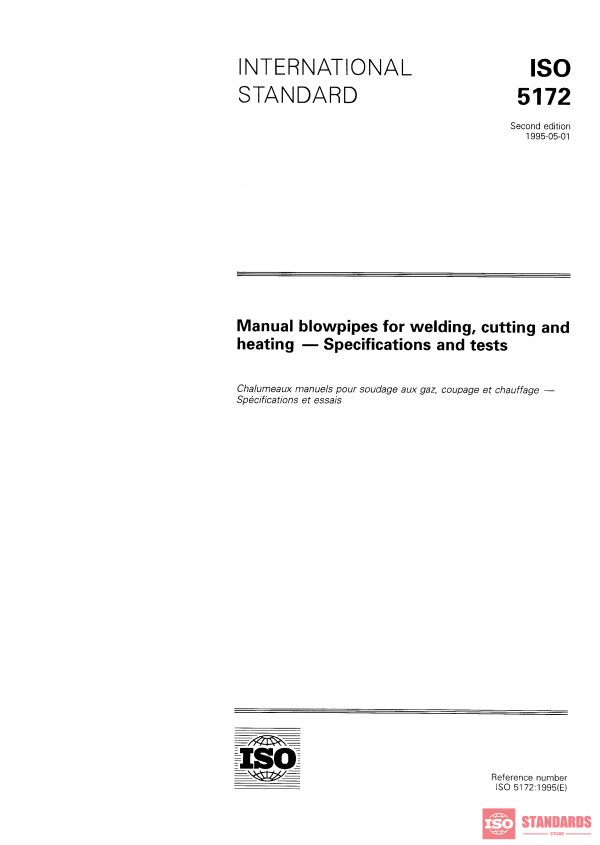 INTERNATIONAL STANDARD

ISO 5172

Second edition
1995-05-01

Manual blowpipes for welding, cutting and heating — Specifications and tests

Chalumeaux manuels pour soudage aux gaz, coupage et chauffage — Spécifications et essais

ISO

Reference number
ISO 5172:1995(E)

ISO STANDARDS
STORE